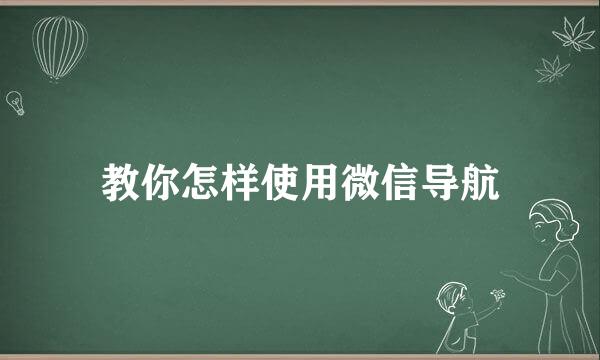 教你怎样使用微信导航